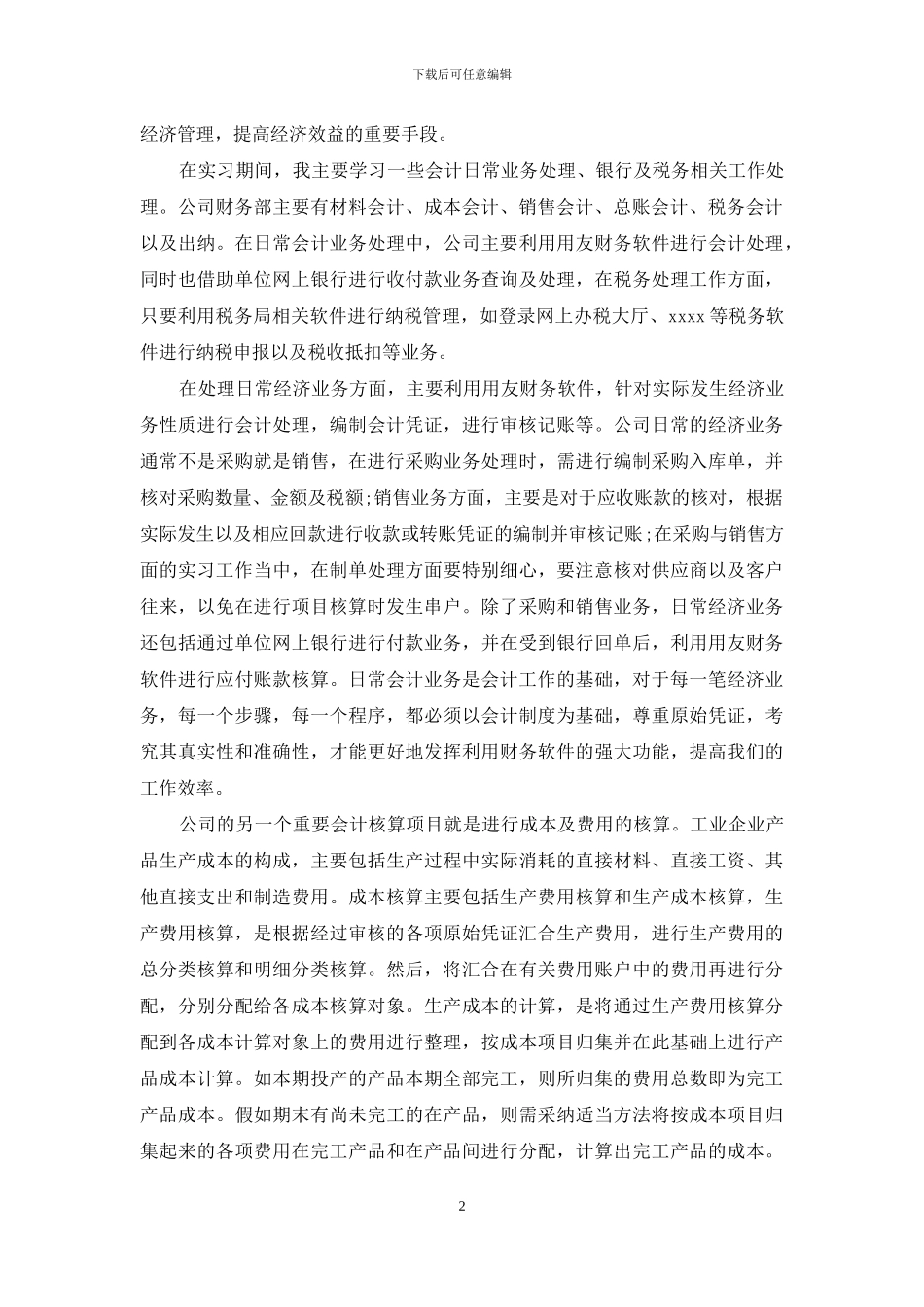 下载后可任意编辑

经济管理，提高经济效益的重要手段。

在实习期间，我主要学习一些会计日常业务处理、银行及税务相关工作处理。公司财务部主要有材料会计、成本会计、销售会计、总账会计、税务会计以及出纳。在日常会计业务处理中，公司主要利用用友财务软件进行会计处理，同时也借助单位网上银行进行收付款业务查询及处理，在税务处理工作方面，只要利用税务局相关软件进行纳税管理，如登录网上办税大厅、xxxx 等税务软件进行纳税申报以及税收抵扣等业务。

在处理日常经济业务方面，主要利用用友财务软件，针对实际发生经济业务性质进行会计处理，编制会计凭证，进行审核记账等。公司日常的经济业务通常不是采购就是销售，在进行采购业务处理时，需进行编制采购入库单，并核对采购数量、金额及税额;销售业务方面，主要是对于应收账款的核对，根据实际发生以及相应回款进行收款或转账凭证的编制并审核记账;在采购与销售方面的实习工作当中，在制单处理方面要特别细心，要注意核对供应商以及客户往来，以免在进行项目核算时发生串户。除了采购和销售业务，日常经济业务还包括通过单位网上银行进行付款业务，并在受到银行回单后，利用用友财务软件进行应付账款核算。日常会计业务是会计工作的基础，对于每一笔经济业务，每一个步骤，每一个程序，都必须以会计制度为基础，尊重原始凭证，考究其真实性和准确性，才能更好地发挥利用财务软件的强大功能，提高我们的工作效率。

公司的另一个重要会计核算项目就是进行成本及费用的核算。工业企业产品生产成本的构成，主要包括生产过程中实际消耗的直接材料、直接工资、其他直接支出和制造费用。成本核算主要包括生产费用核算和生产成本核算，生产费用核算，是根据经过审核的各项原始凭证汇合生产费用，进行生产费用的总分类核算和明细分类核算。然后，将汇合在有关费用账户中的费用再进行分配，分别分配给各成本核算对象。生产成本的计算，是将通过生产费用核算分配到各成本计算对象上的费用进行整理，按成本项目归集并在此基础上进行产品成本计算。如本期投产的产品本期全部完工，则所归集的费用总数即为完工产品成本。假如期末有尚未完工的在产品，则需采纳适当方法将按成本项目归集起来的各项费用在完工产品和在产品间进行分配，计算出完工产品的成本。

2